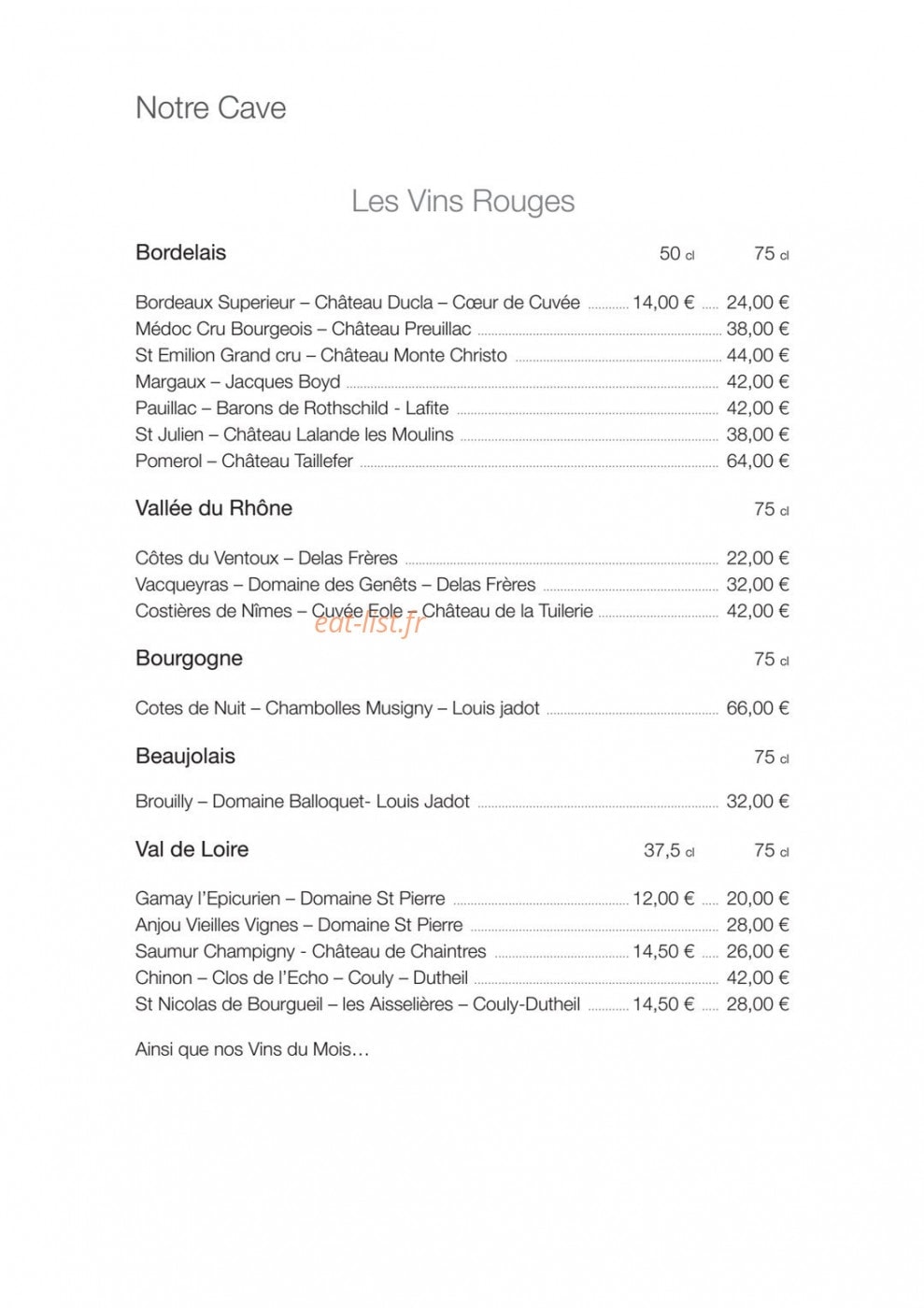 Notre Cave

Les Vins Rouges

Bordelais 50 cl 75 cl

Bordeaux Superieur – Château Ducla – Cœur de Cuvée 14,00 € 24,00 €
Médoc Cru Bourgeois – Château Preuillac 38,00 €
St Emilion Grand cru – Château Monte Christo 44,00 €
Margaux – Jacques Boyd 42,00 €
Pauillac – Barons de Rothschild - Lafite 42,00 €
St Julien – Château Lalande les Moulins 38,00 €
Pomerol – Château Taillefer 64,00 €

Vallée du Rhône 75 cl

Côtes du Ventoux – Delas Frères 22,00 €
Vacqueyras – Domaine des Genêts – Delas Frères 32,00 €
Costières de Nîmes – Cuvée Eole – Château de la Tuilerie 42,00 €

Bourgogne 75 cl

Cotes de Nuit – Chambolles Musigny – Louis jadot 66,00 €

Beaujolais 75 cl

Brouilly – Domaine Balloquet- Louis Jadot 32,00 €

Val de Loire 37,5 cl 75 cl

Gamay l'Epicurien – Domaine St Pierre 12,00 € 20,00 €
Anjou Vieilles Vignes – Domaine St Pierre 28,00 €
Saumur Champigny - Château de Chaintres 14,50 € 26,00 €
Chinon – Clos de l'Echo – Couly – Dutheil 42,00 €
St Nicolas de Bourgueil – les Aisselières – Couly-Dutheil 14,50 € 28,00 €

Ainsi que nos Vins du Mois…

eat-list.fr